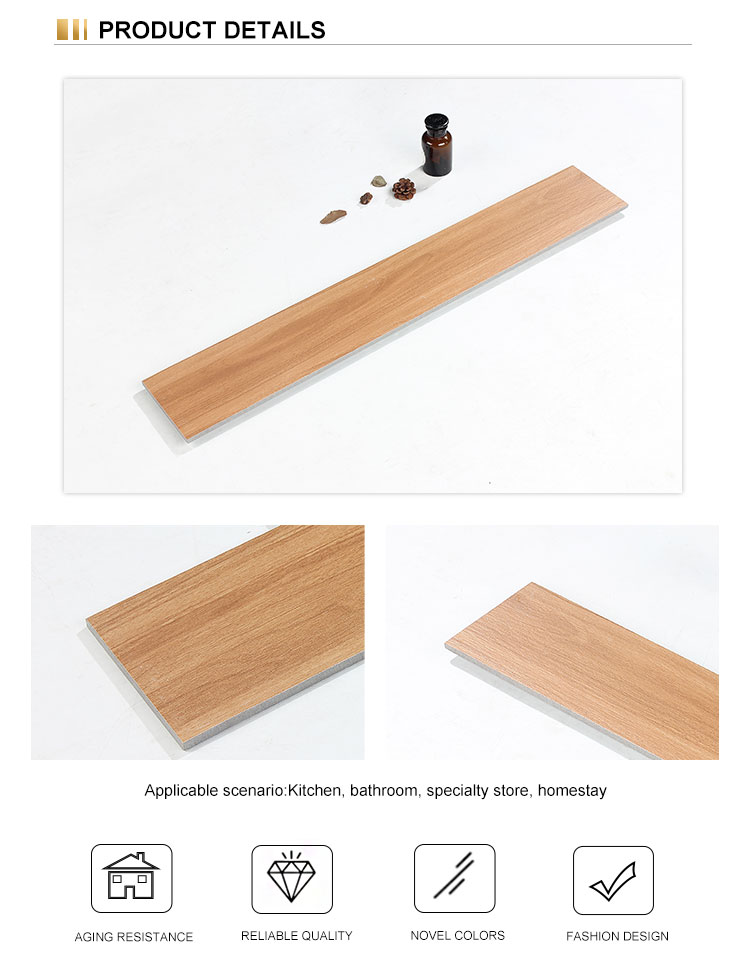 PRODUCT DETAILS

Applicable scenario:Kitchen, bathroom, specialty store, homestay

AGING RESISTANCE

RELIABLE QUALITY

NOVEL COLORS

FASHION DESIGN